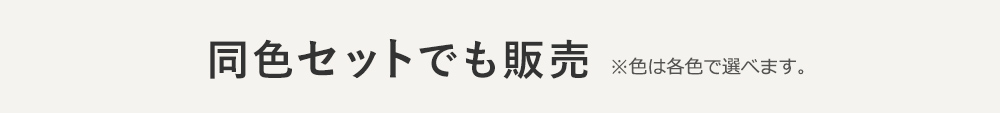 同色セットでも販売 ※色は各色で選べます。